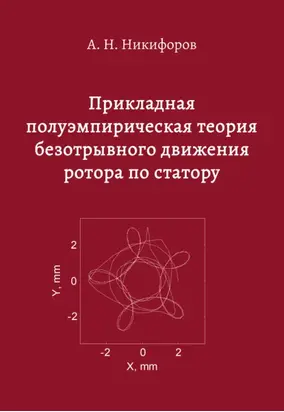 А. Н. Никифоров

Прикладная полуэмпирическая теория безотрывного движения ротора по статору

2
0
-2
Y, mm
-2
0
2
X, mm